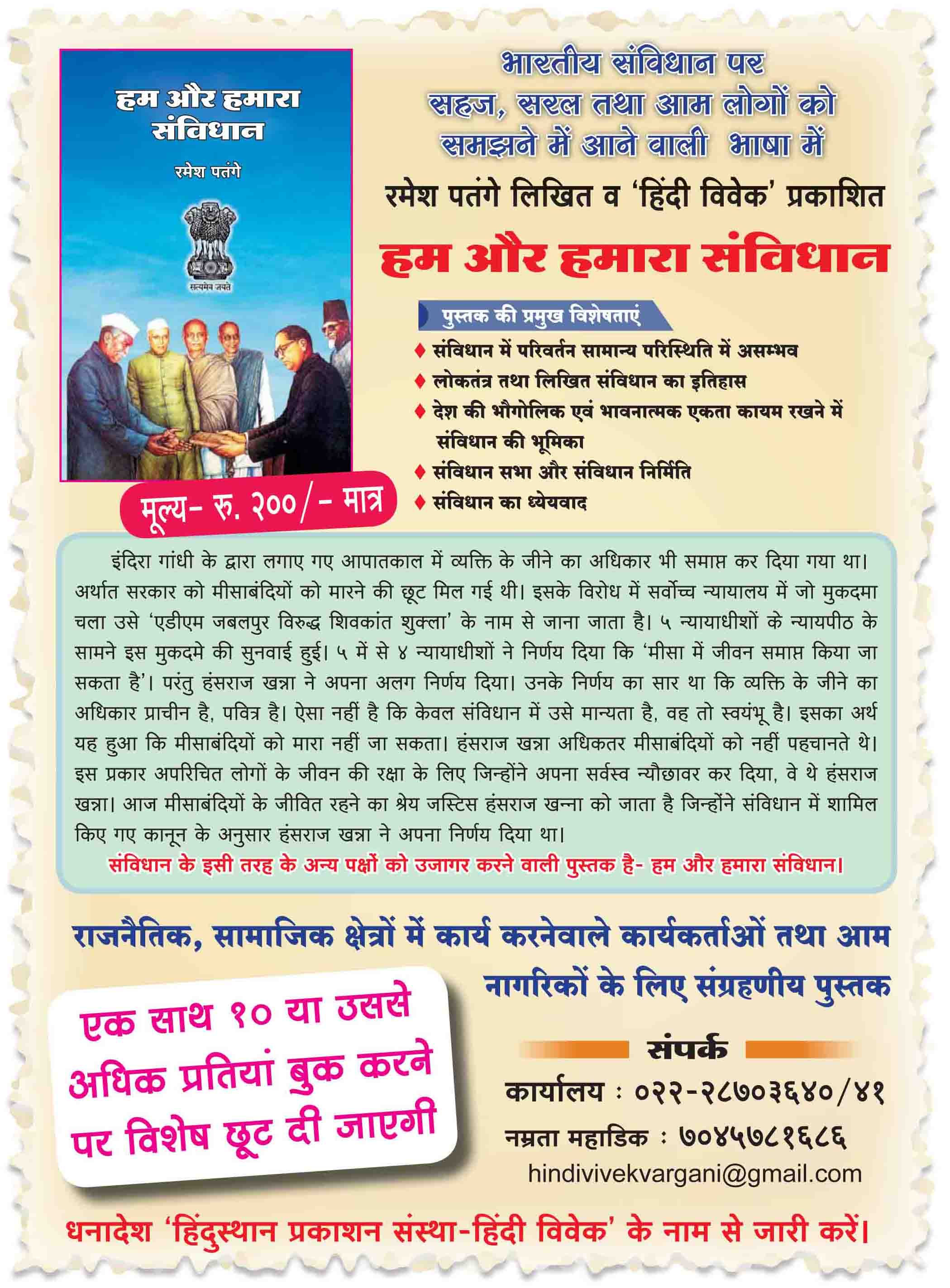 हम और हमारा संविधान

रमेश पतंगे

सत्यमेव जयते

मूल्य- रु. २००/- मात्र

भारतीय संविधान पर सहज, सरल तथा आम लोगों को समझने में आने वाली भाषा में

रमेश पतंगे लिखित व 'हिंदी विवेक' प्रकाशित

हम और हमारा संविधान

पुस्तक की प्रमुख विशेषताएं

♦ संविधान में परिवर्तन सामान्य परिस्थिति में असम्भव
♦ लोकतंत्र तथा लिखित संविधान का इतिहास
♦ देश की भौगोलिक एवं भावनात्मक एकता कायम रखने में संविधान की भूमिका
♦ संविधान सभा और संविधान निर्मिति
♦ संविधान का ध्येयवाद

इंदिरा गांधी के द्वारा लगाए गए आपातकाल में व्यक्ति के जीने का अधिकार भी समाप्त कर दिया गया था। अर्थात सरकार को मीसाबंदियों को मारने की छूट मिल गई थी। इसके विरोध में सर्वोच्च न्यायालय में जो मुकदमा चला उसे 'एडीएम जबलपुर विरुद्ध शिवकांत शुक्ला' के नाम से जाना जाता है। ५ न्यायाधीशों के न्यायपीठ के सामने इस मुकदमे की सुनवाई हुई। ५ में से ४ न्यायाधीशों ने निर्णय दिया कि 'मीसा में जीवन समाप्त किया जा सकता है'। परंतु हंसराज खन्ना ने अपना अलग निर्णय दिया। उनके निर्णय का सार था कि व्यक्ति के जीने का अधिकार प्राचीन है, पवित्र है। ऐसा नहीं है कि केवल संविधान में उसे मान्यता है, वह तो स्वयंभू है। इसका अर्थ यह हुआ कि मीसाबंदियों को मारा नहीं जा सकता। हंसराज खन्ना अधिकतर मीसाबंदियों को नहीं पहचानते थे। इस प्रकार अपरिचित लोगों के जीवन की रक्षा के लिए जिन्होंने अपना सर्वस्व न्यौछावर कर दिया, वे थे हंसराज खन्ना। आज मीसाबंदियों के जीवित रहने का श्रेय जस्टिस हंसराज खन्ना को जाता है जिन्होंने संविधान में शामिल किए गए कानून के अनुसार हंसराज खन्ना ने अपना निर्णय दिया था।

संविधान के इसी तरह के अन्य पक्षों को उजागर करने वाली पुस्तक है- हम और हमारा संविधान।

राजनैतिक, सामाजिक क्षेत्रों में कार्य करनेवाले कार्यकर्ताओं तथा आम नागरिकों के लिए संग्रहणीय पुस्तक

एक साथ १० या उससे अधिक प्रतियां बुक करने पर विशेष छूट दी जाएगी

संपर्क

कार्यालय : ०२२-२८७०३६४०/४१

नम्रता महाडिक : ७०४५७८१६८६

hindivivekvargani@gmail.com

धनादेश 'हिंदुस्थान प्रकाशन संस्था-हिंदी विवेक' के नाम से जारी करें।